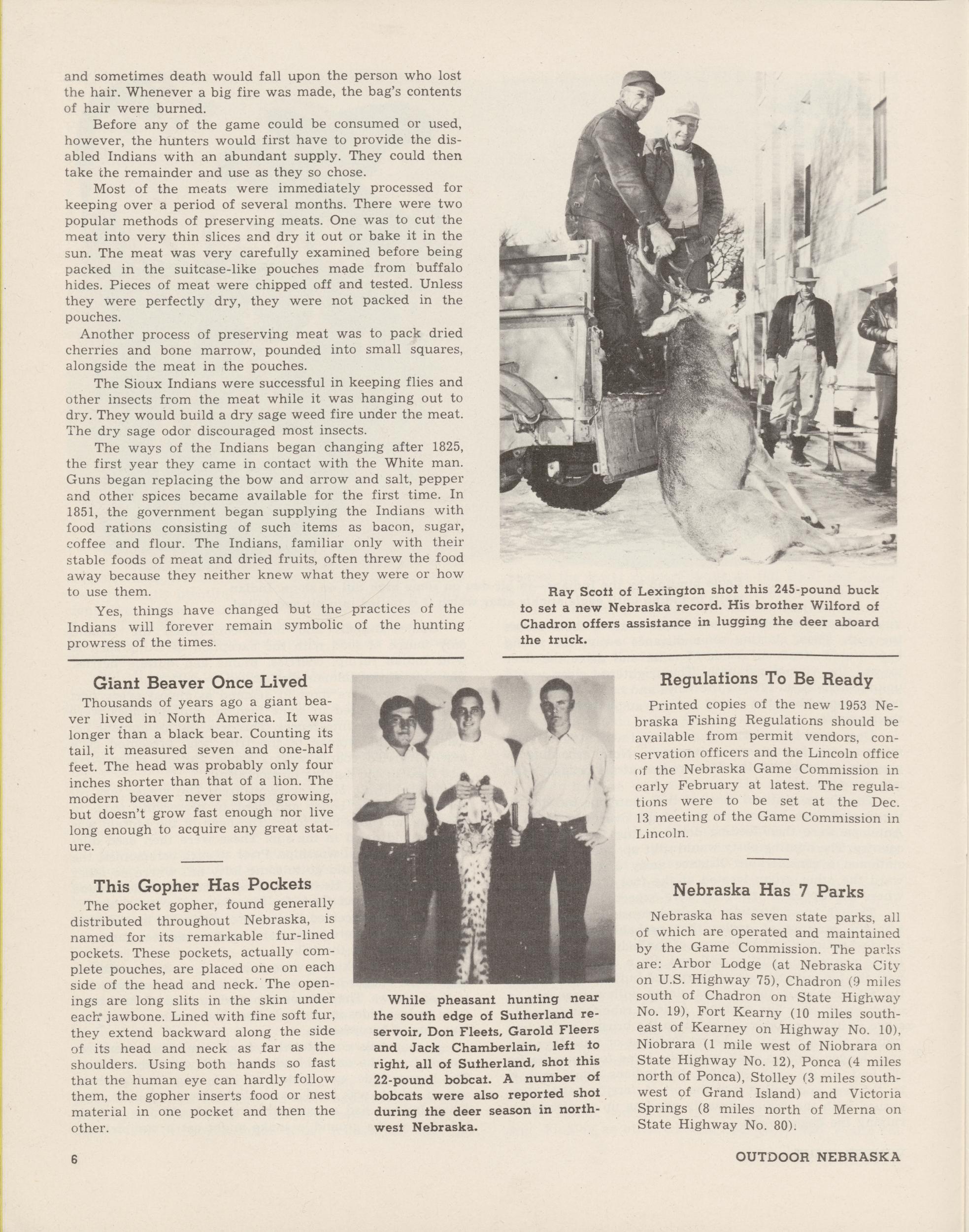 and sometimes death would fall upon the person who lost the hair. Whenever a big fire was made, the bag's contents of hair were burned.

Before any of the game could be consumed or used, however, the hunters would first have to provide the disabled Indians with an abundant supply. They could then take the remainder and use as they so chose.

Most of the meats were immediately processed for keeping over a period of several months. There were two popular methods of preserving meats. One was to cut the meat into very thin slices and dry it out or bake it in the sun. The meat was very carefully examined before being packed in the suitcase-like pouches made from buffalo hides. Pieces of meat were chipped off and tested. Unless they were perfectly dry, they were not packed in the pouches.

Another process of preserving meat was to pack dried cherries and bone marrow, pounded into small squares, alongside the meat in the pouches.

The Sioux Indians were successful in keeping flies and other insects from the meat while it was hanging out to dry. They would build a dry sage weed fire under the meat. The dry sage odor discouraged most insects.

The ways of the Indians began changing after 1825, the first year they came in contact with the White man. Guns began replacing the bow and arrow and salt, pepper and other spices became available for the first time. In 1851, the government began supplying the Indians with food rations consisting of such items as bacon, sugar, coffee and flour. The Indians, familiar only with their stable foods of meat and dried fruits, often threw the food away because they neither knew what they were or how to use them.

Yes, things have changed but the practices of the Indians will forever remain symbolic of the hunting prowress of the times.

Ray Scott of Lexington shot this 245-pound buck to set a new Nebraska record. His brother Wilford of Chadron offers assistance in lugging the deer aboard the truck.

Giant Beaver Once Lived

Thousands of years ago a giant beaver lived in North America. It was longer than a black bear. Counting its tail, it measured seven and one-half feet. The head was probably only four inches shorter than that of a lion. The modern beaver never stops growing, but doesn't grow fast enough nor live long enough to acquire any great stature.

This Gopher Has Pockets

The pocket gopher, found generally distributed throughout Nebraska, is named for its remarkable fur-lined pockets. These pockets, actually complete pouches, are placed one on each side of the head and neck. The openings are long slits in the skin under each jawbone. Lined with fine soft fur, they extend backward along the side of its head and neck as far as the shoulders. Using both hands so fast that the human eye can hardly follow them, the gopher inserts food or nest material in one pocket and then the other.

While pheasant hunting near the south edge of Sutherland reservoir, Don Fleets, Garold Fleers and Jack Chamberlain, left to right, all of Sutherland, shot this 22-pound bobcat. A number of bobcats were also reported shot during the deer season in northwest Nebraska.

Regulations To Be Ready

Printed copies of the new 1953 Nebraska Fishing Regulations should be available from permit vendors, conservation officers and the Lincoln office of the Nebraska Game Commission in early February at latest. The regulations were to be set at the Dec. 13 meeting of the Game Commission in Lincoln.

Nebraska Has 7 Parks

Nebraska has seven state parks, all of which are operated and maintained by the Game Commission. The parks are: Arbor Lodge (at Nebraska City on U.S. Highway 75), Chadron (9 miles south of Chadron on State Highway No. 19), Fort Kearny (10 miles southeast of Kearney on Highway No. 10), Niobrara (1 mile west of Niobrara on State Highway No. 12), Ponca (4 miles north of Ponca), Stolley (3 miles southwest of Grand Island) and Victoria Springs (8 miles north of Merna on State Highway No. 80).

6

OUTDOOR NEBRASKA